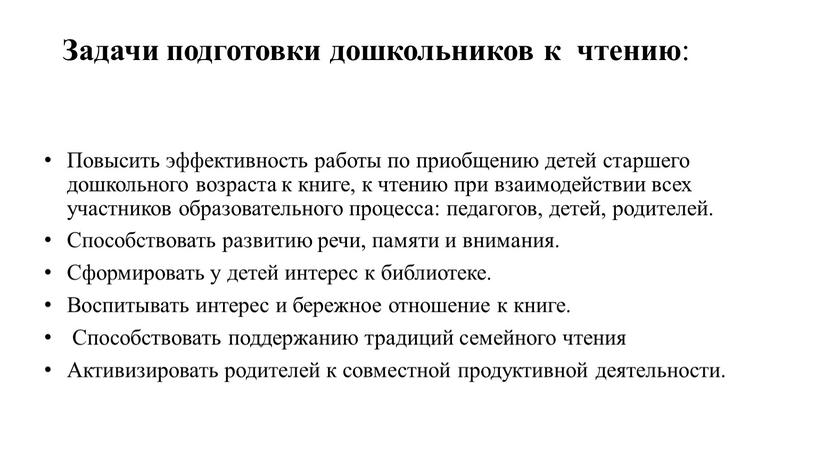 Задачи подготовки дошкольников к чтению:

• Повысить эффективность работы по приобщению детей старшего дошкольного возраста к книге, к чтению при взаимодействии всех участников образовательного процесса: педагогов, детей, родителей.
• Способствовать развитию речи, памяти и внимания.
• Сформировать у детей интерес к библиотеке.
• Воспитывать интерес и бережное отношение к книге.
• Способствовать поддержанию традиций семейного чтения
• Активизировать родителей к совместной продуктивной деятельности.